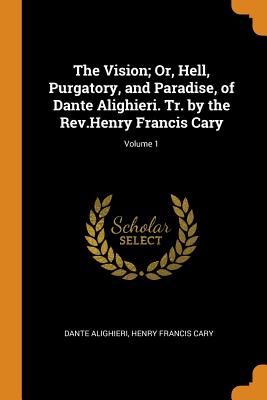 The Vision; Or, Hell, Purgatory, and Paradise, of Dante Alighieri. Tr. by the Rev.Henry Francis Cary

Volume 1

Scholar
SELECT

DANTE ALIGHIERI, HENRY FRANCIS CARY